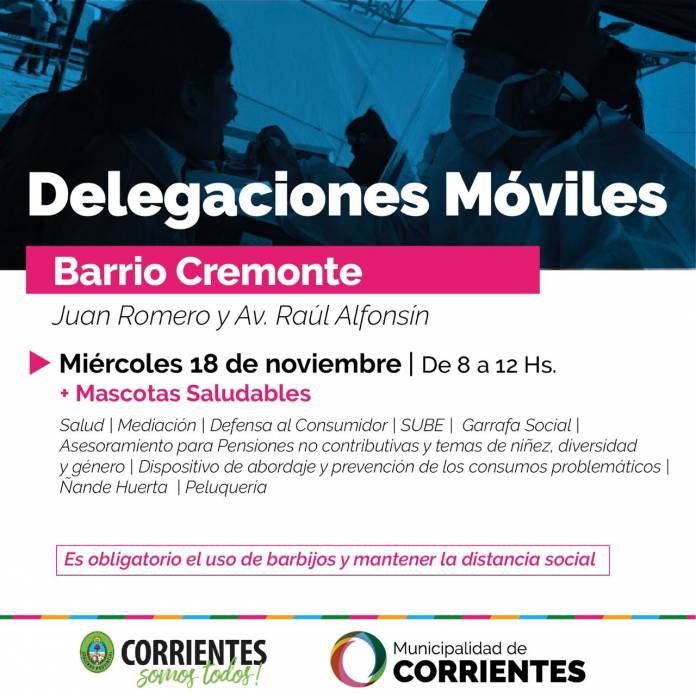 Delegaciones Móviles

Barrio Cremonte

Juan Romero y Av. Raúl Alfonsín

Miércoles 18 de noviembre | De 8 a 12 Hs.

+ Mascotas Saludables

Salud | Mediación | Defensa al Consumidor | SUBE | Garrafa Social | Asesoramiento para Pensiones no contributivas y temas de niñez, diversidad y género | Dispositivo de abordaje y prevención de los consumos problemáticos | Ñande Huerta | Peluquería

Es obligatorio el uso de barbijos y mantener la distancia social

CORRIENTES somos todos!

Municipalidad de CORRIENTES